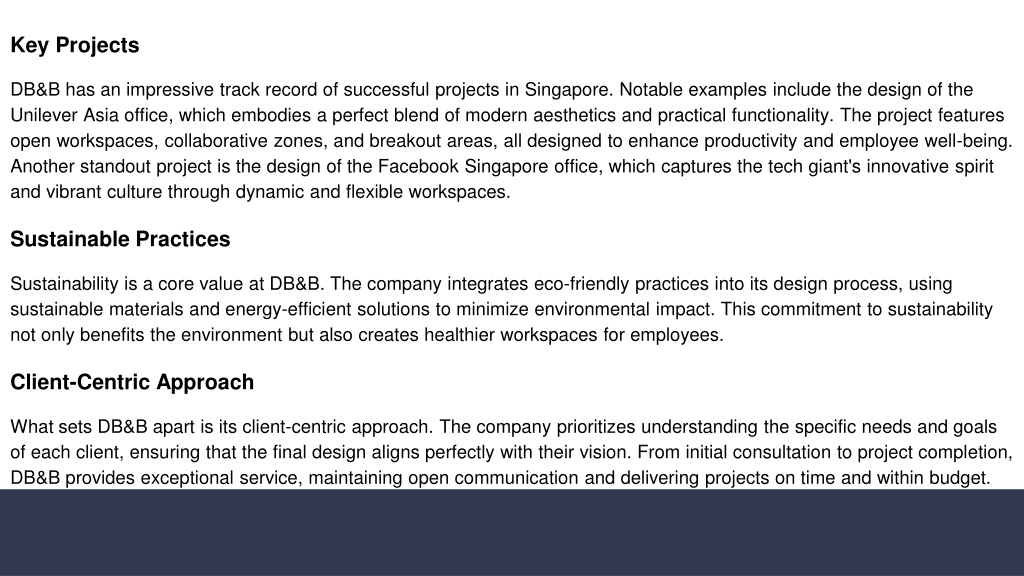 Key Projects

DB&B has an impressive track record of successful projects in Singapore. Notable examples include the design of the Unilever Asia office, which embodies a perfect blend of modern aesthetics and practical functionality. The project features open workspaces, collaborative zones, and breakout areas, all designed to enhance productivity and employee well-being. Another standout project is the design of the Facebook Singapore office, which captures the tech giant's innovative spirit and vibrant culture through dynamic and flexible workspaces.

Sustainable Practices

Sustainability is a core value at DB&B. The company integrates eco-friendly practices into its design process, using sustainable materials and energy-efficient solutions to minimize environmental impact. This commitment to sustainability not only benefits the environment but also creates healthier workspaces for employees.

Client-Centric Approach

What sets DB&B apart is its client-centric approach. The company prioritizes understanding the specific needs and goals of each client, ensuring that the final design aligns perfectly with their vision. From initial consultation to project completion, DB&B provides exceptional service, maintaining open communication and delivering projects on time and within budget.